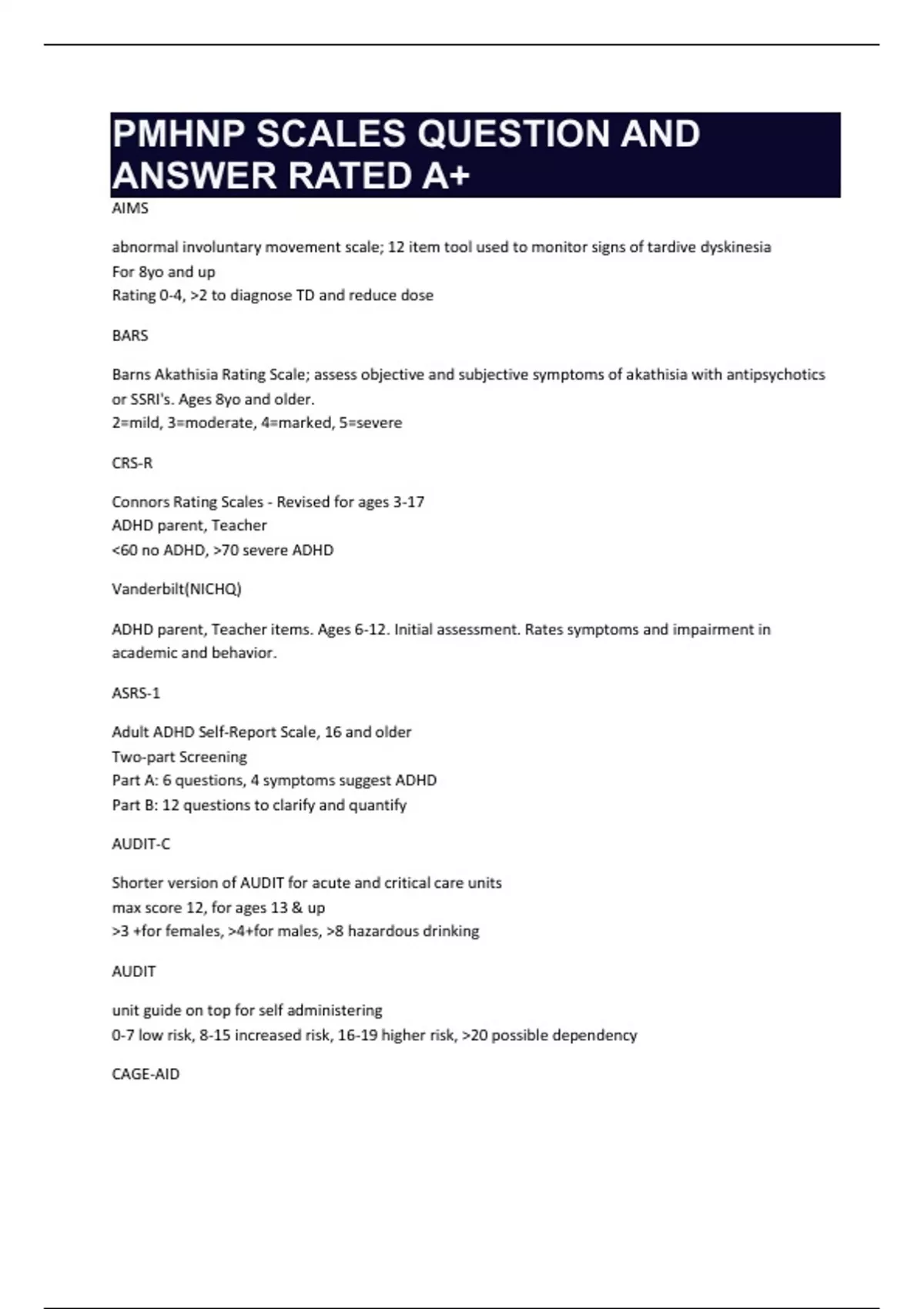 PMHNP SCALES QUESTION AND ANSWER RATED A+

AIMS

abnormal involuntary movement scale; 12 item tool used to monitor signs of tardive dyskinesia
For 8yo and up
Rating 0-4, >2 to diagnose TD and reduce dose

BARS

Barns Akathisia Rating Scale; assess objective and subjective symptoms of akathisia with antipsychotics or SSRI's. Ages 8yo and older.
2=mild, 3=moderate, 4=marked, 5=severe

CRS-R

Connors Rating Scales - Revised for ages 3-17
ADHD parent, Teacher
<60 no ADHD, >70 severe ADHD

Vanderbilt(NICHQ)

ADHD parent, Teacher items. Ages 6-12. Initial assessment. Rates symptoms and impairment in academic and behavior.

ASRS-1

Adult ADHD Self-Report Scale, 16 and older
Two-part Screening
Part A: 6 questions, 4 symptoms suggest ADHD
Part B: 12 questions to clarify and quantify

AUDIT-C

Shorter version of AUDIT for acute and critical care units
max score 12, for ages 13 & up
>3 +for females, >4+for males, >8 hazardous drinking

AUDIT

unit guide on top for self administering
0-7 low risk, 8-15 increased risk, 16-19 higher risk, >20 possible dependency

CAGE-AID